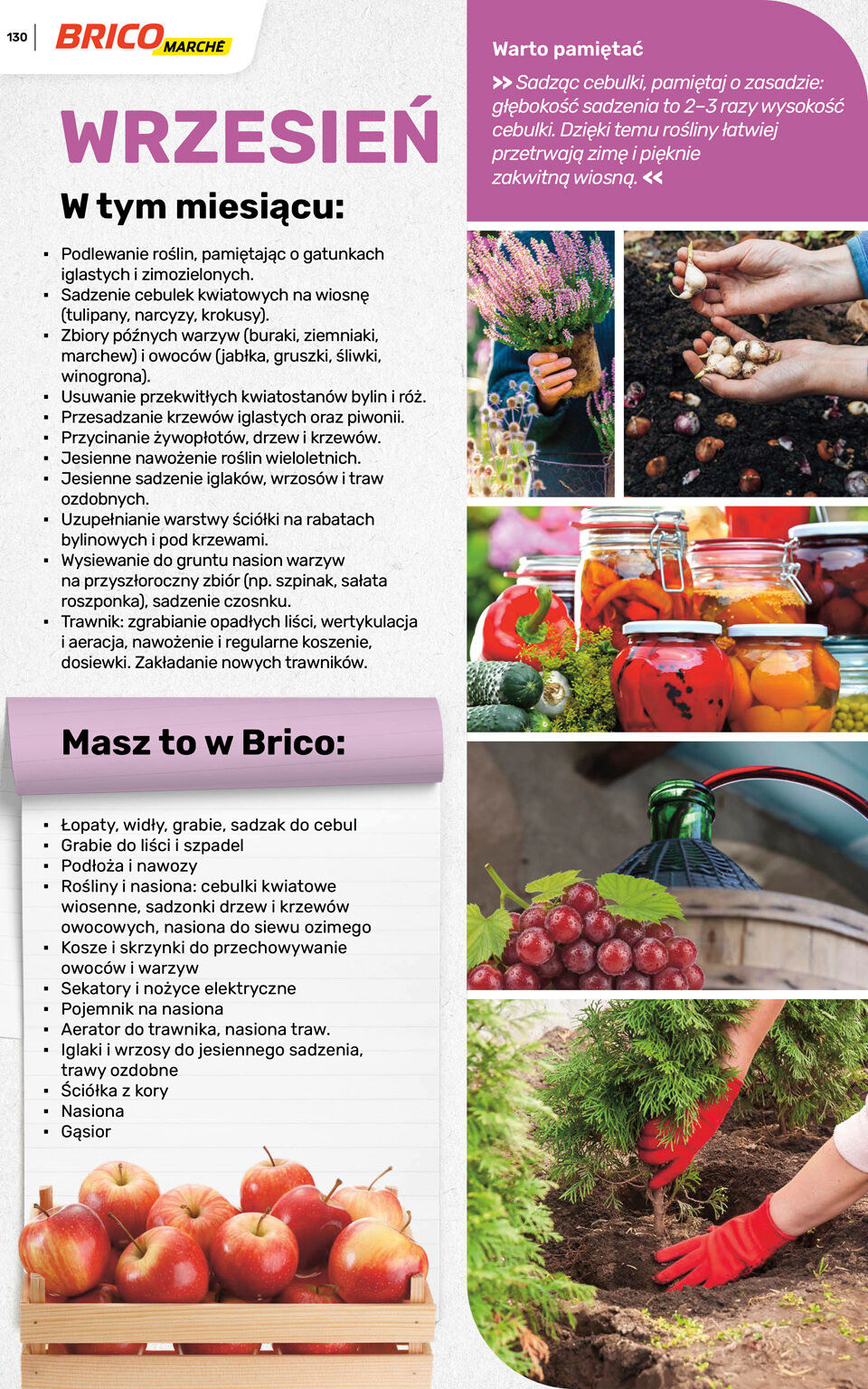 130 BRICO MARCHÉ

WRZESIEŃ

W tym miesiącu:

• Podlewanie roślin, pamiętając o gatunkach iglastych i zimozielonych.
• Sadzenie cebulek kwiatowych na wiosnę (tulipany, narcyzy, krokusy).
• Zbiory późnych warzyw (buraki, ziemniaki, marchew) i owoców (jabłka, gruszki, śliwki, winogrona).
• Usuwanie przekwitłych kwiatostanów bylin i róż.
• Przesadzanie krzewów iglastych oraz piwonii.
• Przycinanie żywopłotów, drzew i krzewów.
• Jesienne nawożenie roślin wieloletnich.
• Jesienne sadzenie iglaków, wrzosów i traw ozdobnych.
• Uzupełnianie warstwy ściółki na rabatach bylinowych i pod krzewami.
• Wysiewanie do gruntu nasion warzyw na przyszłoroczny zbiór (np. szpinak, sałata roszponka), sadzenie czosnku.
• Trawnik: zgrabianie opadłych liści, wertykulacja i aeracja, nawożenie i regularne koszenie, dosiewki. Zakładanie nowych trawników.

Masz to w Brico:

• Łopaty, widły, grabie, sadzak do cebul
• Grabie do liści i szpadel
• Podłoża i nawozy
• Rośliny i nasiona: cebulki kwiatowe wiosenne, sadzonki drzew i krzewów owocowych, nasiona do siewu ozimego
• Kosze i skrzynki do przechowywanie owoców i warzyw
• Sekatory i nożyce elektryczne
• Pojemnik na nasiona
• Aerator do trawnika, nasiona traw.
• Iglaki i wrzosy do jesiennego sadzenia, trawy ozdobne
• Ściółka z kory
• Nasiona
• Gąsior

Warto pamiętać

>> Sadząc cebulki, pamiętaj o zasadzie: głębokość sadzenia to 2–3 razy wysokość cebulki. Dzięki temu rośliny łatwiej przetrwają zimę i pięknie zakwitną wiosną. <<